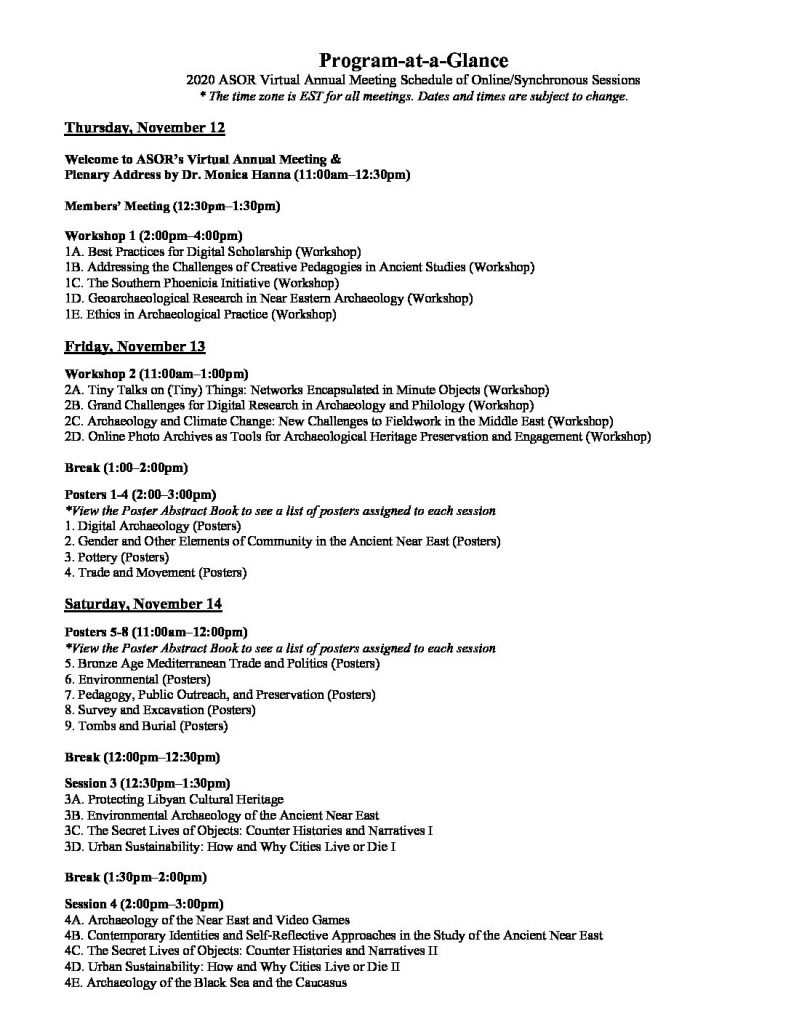 Program-at-a-Glance
2020 ASOR Virtual Annual Meeting Schedule of Online/Synchronous Sessions
* The time zone is EST for all meetings. Dates and times are subject to change.

Thursday, November 12

Welcome to ASOR's Virtual Annual Meeting &
Plenary Address by Dr. Monica Hanna (11:00am–12:30pm)

Members' Meeting (12:30pm–1:30pm)

Workshop 1 (2:00pm–4:00pm)
1A. Best Practices for Digital Scholarship (Workshop)
1B. Addressing the Challenges of Creative Pedagogies in Ancient Studies (Workshop)
1C. The Southern Phoenicia Initiative (Workshop)
1D. Geoarchaeological Research in Near Eastern Archaeology (Workshop)
1E. Ethics in Archaeological Practice (Workshop)

Friday, November 13

Workshop 2 (11:00am–1:00pm)
2A. Tiny Talks on (Tiny) Things: Networks Encapsulated in Minute Objects (Workshop)
2B. Grand Challenges for Digital Research in Archaeology and Philology (Workshop)
2C. Archaeology and Climate Change: New Challenges to Fieldwork in the Middle East (Workshop)
2D. Online Photo Archives as Tools for Archaeological Heritage Preservation and Engagement (Workshop)

Break (1:00–2:00pm)

Posters 1-4 (2:00–3:00pm)
*View the Poster Abstract Book to see a list of posters assigned to each session
1. Digital Archaeology (Posters)
2. Gender and Other Elements of Community in the Ancient Near East (Posters)
3. Pottery (Posters)
4. Trade and Movement (Posters)

Saturday, November 14

Posters 5-8 (11:00am–12:00pm)
*View the Poster Abstract Book to see a list of posters assigned to each session
5. Bronze Age Mediterranean Trade and Politics (Posters)
6. Environmental (Posters)
7. Pedagogy, Public Outreach, and Preservation (Posters)
8. Survey and Excavation (Posters)
9. Tombs and Burial (Posters)

Break (12:00pm–12:30pm)

Session 3 (12:30pm–1:30pm)
3A. Protecting Libyan Cultural Heritage
3B. Environmental Archaeology of the Ancient Near East
3C. The Secret Lives of Objects: Counter Histories and Narratives I
3D. Urban Sustainability: How and Why Cities Live or Die I

Break (1:30pm–2:00pm)

Session 4 (2:00pm–3:00pm)
4A. Archaeology of the Near East and Video Games
4B. Contemporary Identities and Self-Reflective Approaches in the Study of the Ancient Near East
4C. The Secret Lives of Objects: Counter Histories and Narratives II
4D. Urban Sustainability: How and Why Cities Live or Die II
4E. Archaeology of the Black Sea and the Caucasus